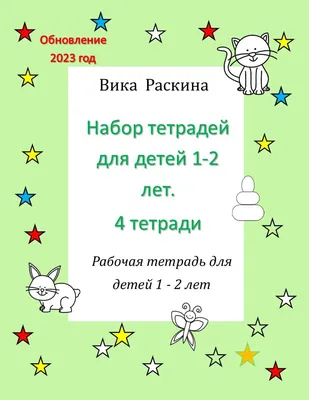 Обновление
2023 год

Вика Раскина

Набор тетрадей для детей 1-2 лет.

4 тетради

Рабочая тетрадь для детей 1 - 2 лет